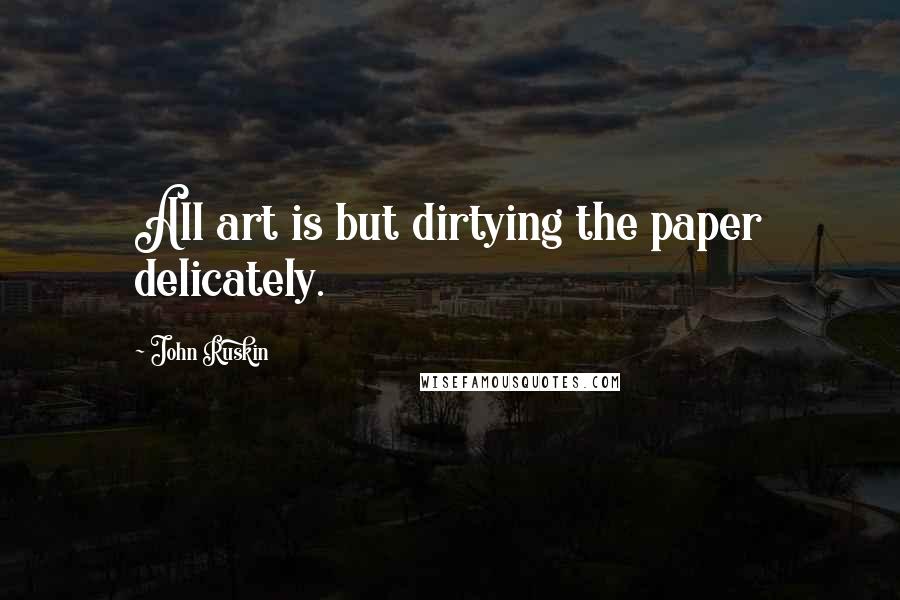 All art is but dirtying the paper delicately.

~ John Ruskin

WISEFAMOUSQUOTES.COM